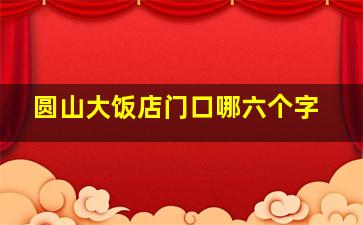 圆山大饭店门口哪六个字